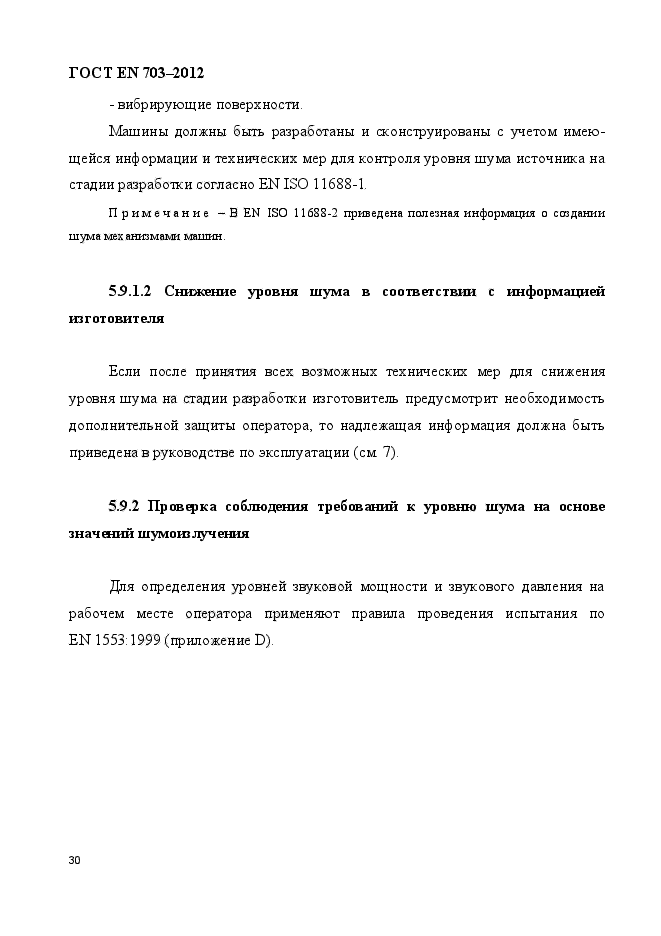 ГОСТ EN 703–2012

- вибрирующие поверхности.

Машины должны быть разработаны и сконструированы с учетом имеющейся информации и технических мер для контроля уровня шума источника на стадии разработки согласно EN ISO 11688-1.

Примечание – В EN ISO 11688-2 приведена полезная информация о создании шума механизмами машин.

5.9.1.2 Снижение уровня шума в соответствии с информацией изготовителя

Если после принятия всех возможных технических мер для снижения уровня шума на стадии разработки изготовитель предусмотрит необходимость дополнительной защиты оператора, то надлежащая информация должна быть приведена в руководстве по эксплуатации (см. 7).

5.9.2 Проверка соблюдения требований к уровню шума на основе значений шумоизлучения

Для определения уровней звуковой мощности и звукового давления на рабочем месте оператора применяют правила проведения испытания по EN 1553:1999 (приложение D).

30